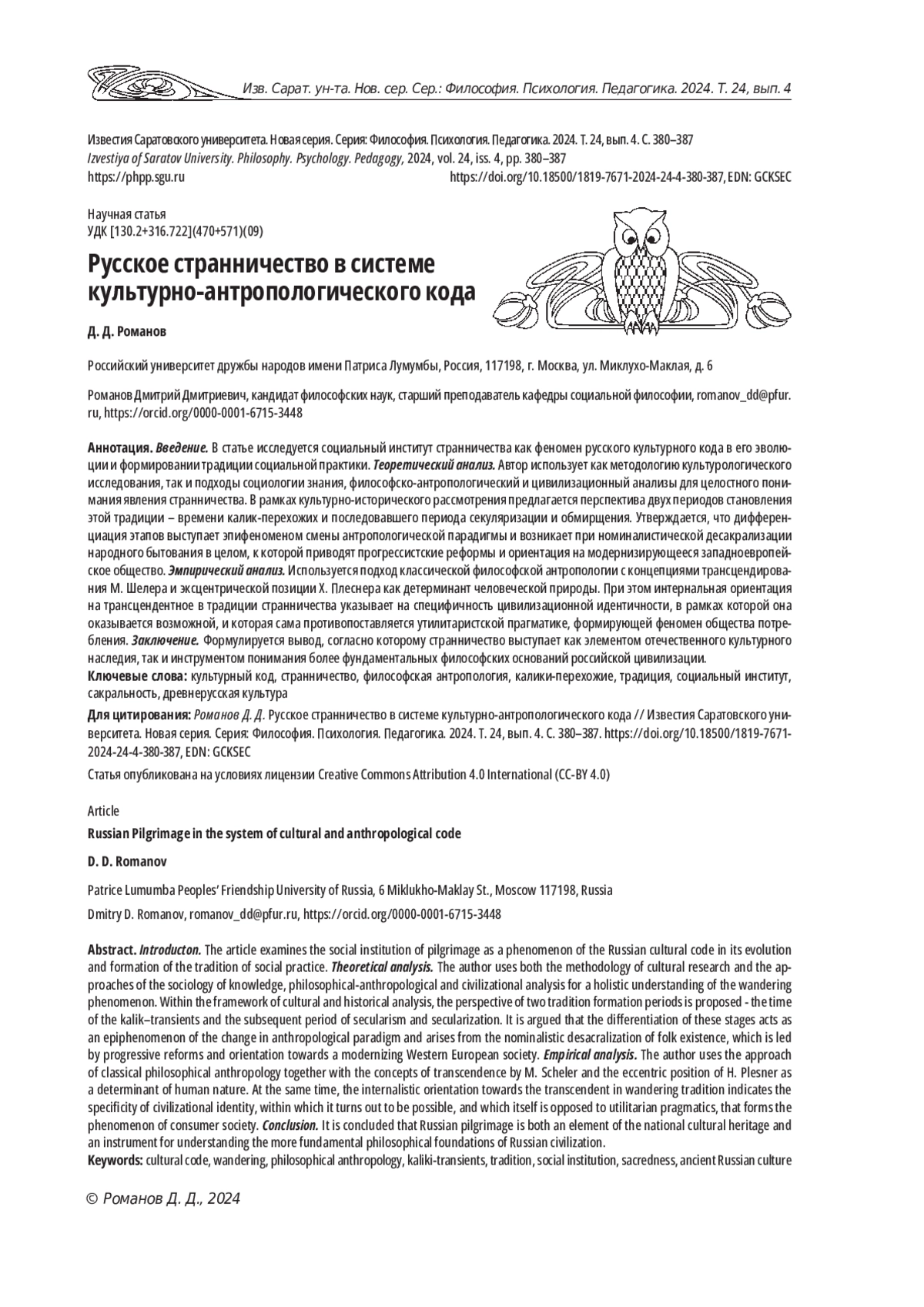 Изв. Сарат. ун-та. Нов. сер. Сер.: Философия. Психология. Педагогика. 2024. Т. 24, вып. 4

Известия Саратовского университета. Новая серия. Серия: Философия. Психология. Педагогика. 2024. Т. 24, вып. 4. С. 380–387
Izvestiya of Saratov University. Philosophy. Psychology. Pedagogy, 2024, vol. 24, iss. 4, pp. 380–387
https://phpp.sgu.ru https://doi.org/10.18500/1819-7671-2024-24-4-380-387, EDN: GCKSEC

Научная статья
УДК [130.2+316.722](470+571)(09)

Русское странничество в системе культурно-антропологического кода

Д. Д. Романов

Российский университет дружбы народов имени Патриса Лумумбы, Россия, 117198, г. Москва, ул. Миклухо-Маклая, д. 6

Романов Дмитрий Дмитриевич, кандидат философских наук, старший преподаватель кафедры социальной философии, romanov_dd@pfur.ru, https://orcid.org/0000-0001-6715-3448

Аннотация. Введение. В статье исследуется социальный институт странничества как феномен русского культурного кода в его эволюции и формировании традиции социальной практики. Теоретический анализ. Автор использует как методологию культурологического исследования, так и подходы социологии знания, философско-антропологический и цивилизационный анализы для целостного понимания явления странничества. В рамках культурно-исторического рассмотрения предлагается перспектива двух периодов становления этой традиции – времени калик-перехожих и последовавшего периода секуляризации и обмирщения. Утверждается, что дифференциация этапов выступает эпифеноменом смены антропологической парадигмы и возникает при номиналистической десакрализации народного бытования в целом, к которой приводят прогрессистские реформы и ориентация на модернизирующееся западноевропейское общество. Эмпирический анализ. Используется подход классической философской антропологии с концепциями трансцендирования М. Шелера и эксцентрической позиции Х. Плеснера как детерминант человеческой природы. При этом интернальная ориентация на трансцендентное в традиции странничества указывает на специфичность цивилизационной идентичности, в рамках которой она оказывается возможной, и которая сама противопоставляется утилитаристской прагматике, формирующей феномен общества потребления. Заключение. Формулируется вывод, согласно которому странничество выступает как элементом отечественного культурного наследия, так и инструментом понимания более фундаментальных философских оснований российской цивилизации.
Ключевые слова: культурный код, странничество, философская антропология, калики-перехожие, традиция, социальный институт, сакральность, древнерусская культура

Для цитирования: Романов Д. Д. Русское странничество в системе культурно-антропологического кода // Известия Саратовского университета. Новая серия. Серия: Философия. Психология. Педагогика. 2024. Т. 24, вып. 4. С. 380–387. https://doi.org/10.18500/1819-7671-2024-24-4-380-387, EDN: GCKSEC

Статья опубликована на условиях лицензии Creative Commons Attribution 4.0 International (CC-BY 4.0)

Article

Russian Pilgrimage in the system of cultural and anthropological code

D. D. Romanov

Patrice Lumumba Peoples' Friendship University of Russia, 6 Miklukho-Maklay St., Moscow 117198, Russia

Dmitry D. Romanov, romanov_dd@pfur.ru, https://orcid.org/0000-0001-6715-3448

Abstract. Introducton. The article examines the social institution of pilgrimage as a phenomenon of the Russian cultural code in its evolution and formation of the tradition of social practice. Theoretical analysis. The author uses both the methodology of cultural research and the approaches of the sociology of knowledge, philosophical-anthropological and civilizational analysis for a holistic understanding of the wandering phenomenon. Within the framework of cultural and historical analysis, the perspective of two tradition formation periods is proposed - the time of the kalik–transients and the subsequent period of secularism and secularization. It is argued that the differentiation of these stages acts as an epiphenomenon of the change in anthropological paradigm and arises from the nominalistic desacralization of folk existence, which is led by progressive reforms and orientation towards a modernizing Western European society. Empirical analysis. The author uses the approach of classical philosophical anthropology together with the concepts of transcendence by M. Scheler and the eccentric position of H. Plesner as a determinant of human nature. At the same time, the internalistic orientation towards the transcendent in wandering tradition indicates the specificity of civilizational identity, within which it turns out to be possible, and which itself is opposed to utilitarian pragmatics, that forms the phenomenon of consumer society. Conclusion. It is concluded that Russian pilgrimage is both an element of the national cultural heritage and an instrument for understanding the more fundamental philosophical foundations of Russian civilization.
Keywords: cultural code, wandering, philosophical anthropology, kaliki-transients, tradition, social institution, sacredness, ancient Russian culture

© Романов Д. Д., 2024